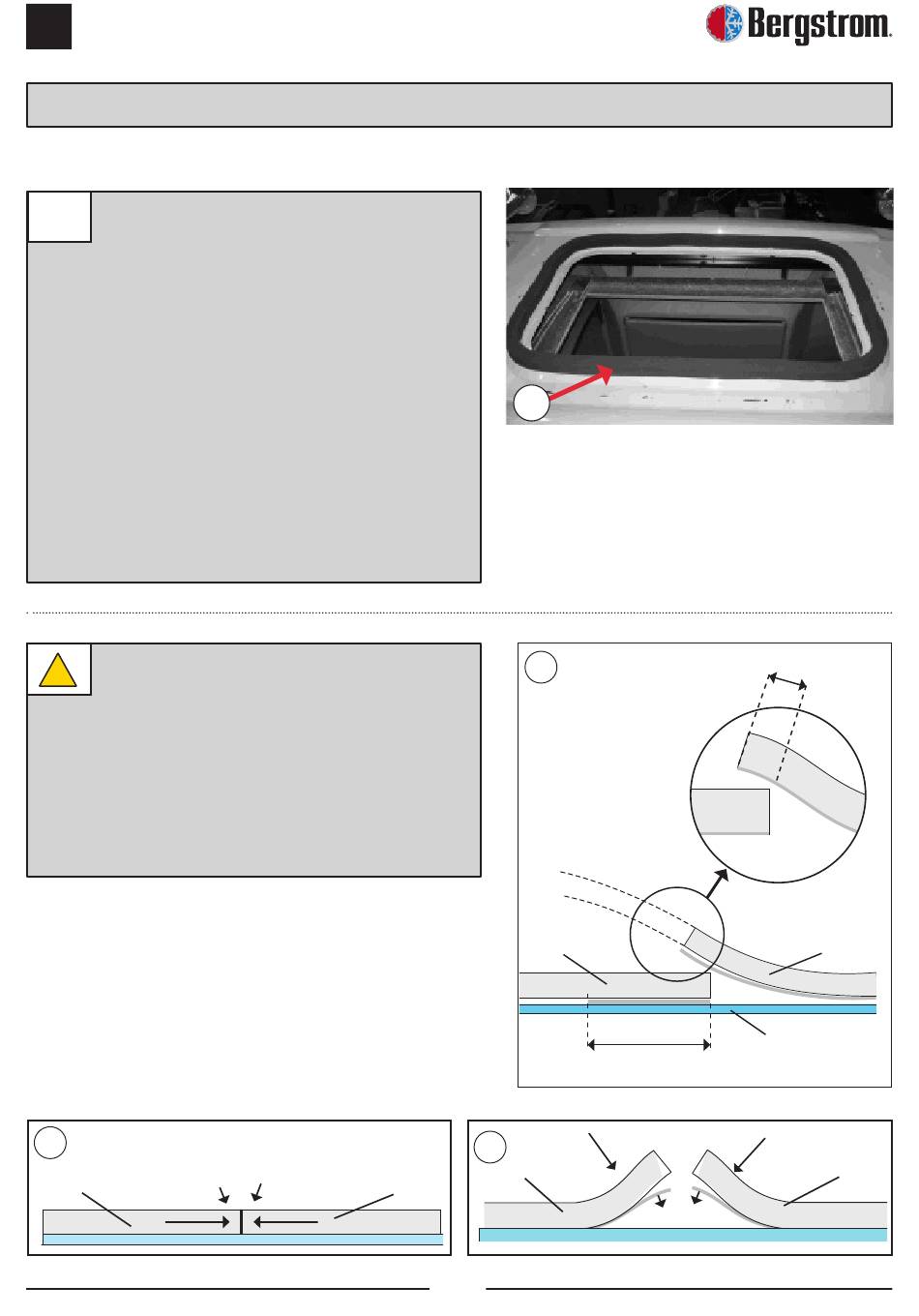 Bergstrom.